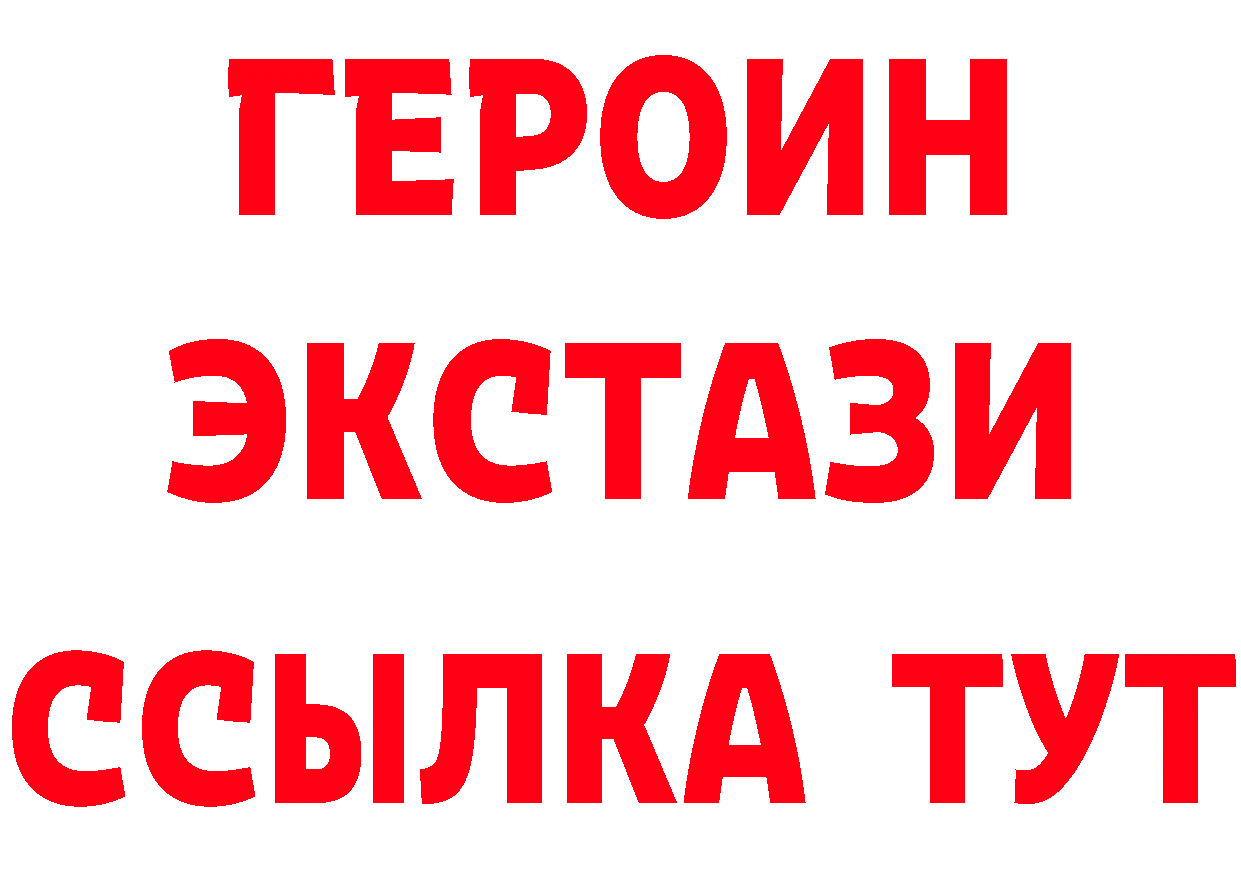 ГЕРОИН
ЭКСТАЗИ
ССЫЛКА ТУТ